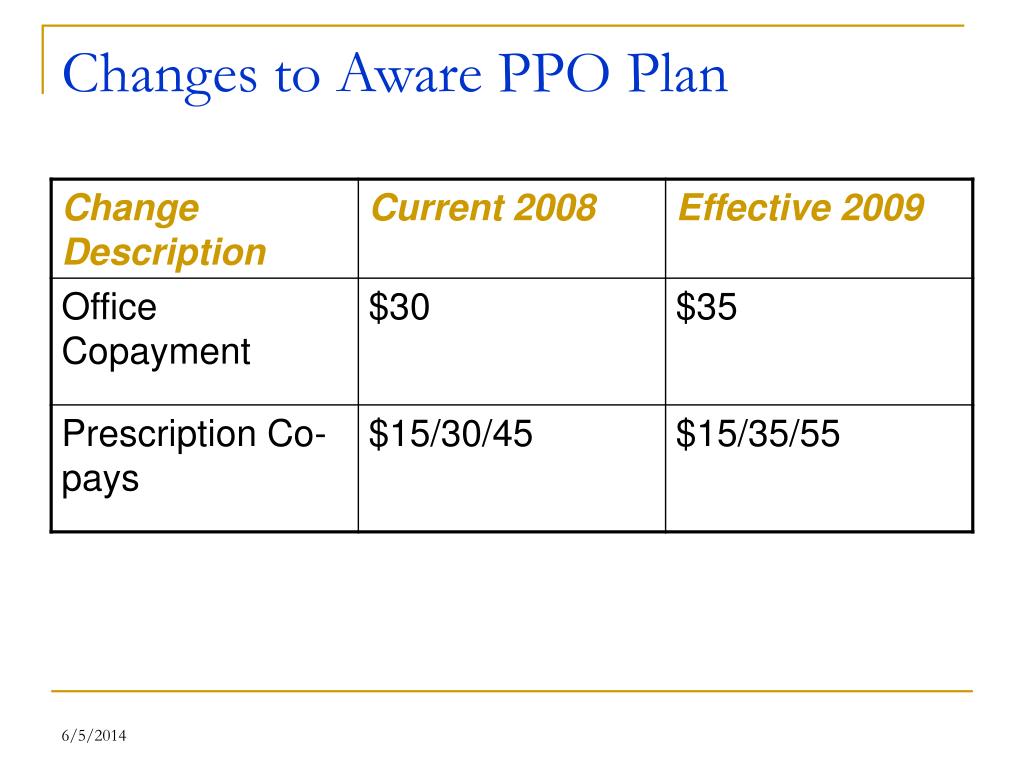 Changes to Aware PPO Plan

| Change Description | Current 2008 | Effective 2009 |
|---|---|---|
| Office Copayment | \$30 | \$35 |
| Prescription Co-pays | \$15/30/45 | \$15/35/55 |

6/5/2014